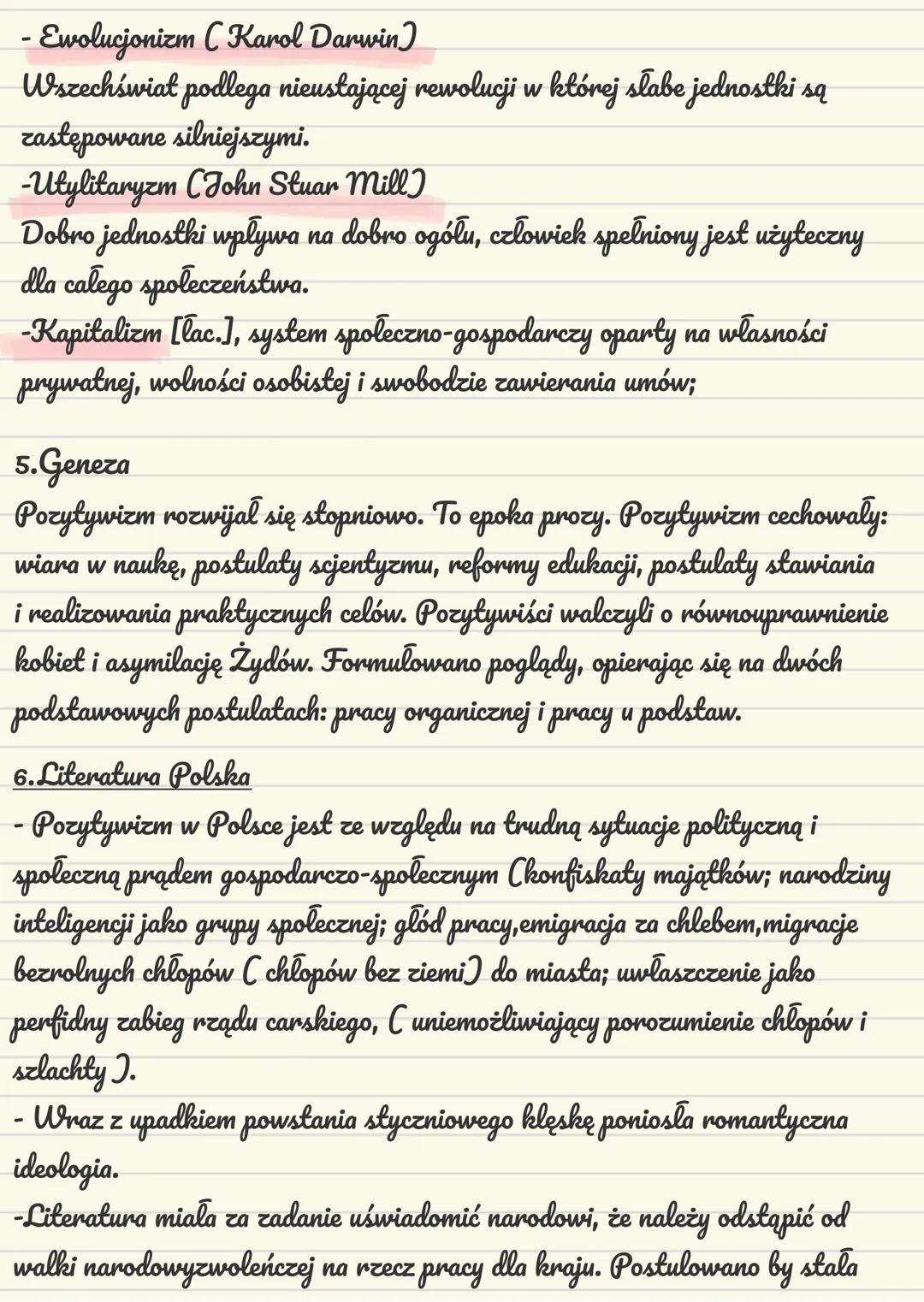 - Ewolucjonizm ( Karol Darwin)
Wszechświat podlega nieustającej rewolucji w której słabe jednostki są zastępowane silniejszymi.
-Utylitaryzm (John Stuar Mill)
Dobro jednostki wpływa na dobro ogółu, człowiek spełniony jest użyteczny dla całego społeczeństwa.
-Kapitalizm [łac.], system społeczno-gospodarczy oparty na własności prywatnej, wolności osobistej i swobodzie zawierania umów;

5.Geneza
Pozytywizm rozwijał się stopniowo. To epoka prozy. Pozytywizm cechowały: wiara w naukę, postulaty scjentyzmu, reformy edukacji, postulaty stawiania i realizowania praktycznych celów. Pozytywiści walczyli o równouprawnienie kobiet i asymilację Żydów. Formułowano poglądy, opierając się na dwóch podstawowych postulatach: pracy organicznej i pracy u podstaw.

6.Literatura Polska
- Pozytywizm w Polsce jest ze względu na trudną sytuacje polityczną i społeczną prądem gospodarczo-społecznym (konfiskaty majątków; narodziny inteligencji jako grupy społecznej; głód pracy,emigracja za chlebem,migracje bezrolnych chłopów ( chłopów bez ziemi) do miasta; uwłaszczenie jako perfidny zabieg rządu carskiego, ( uniemożliwiający porozumienie chłopów i szlachty ).
- Wraz z upadkiem powstania styczniowego klęskę poniosła romantyczna ideologia.
-Literatura miała za zadanie uświadomić narodowi, że należy odstąpić od walki narodowyzwoleńczej na rzecz pracy dla kraju. Postulowano by stała